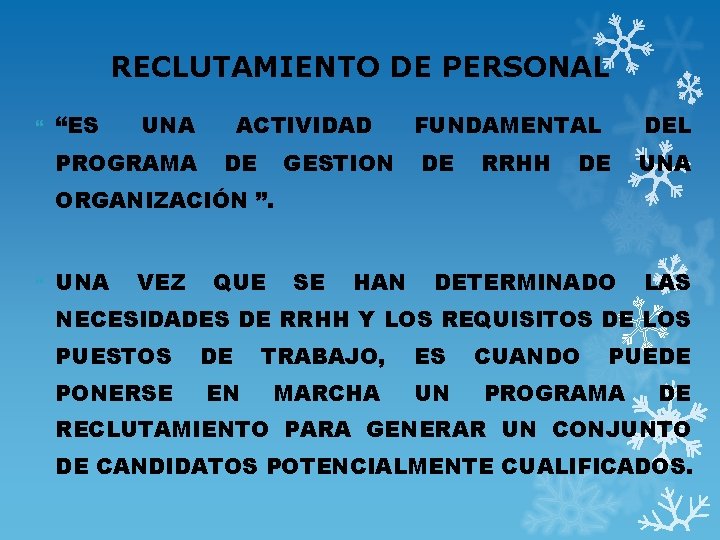 RECLUTAMIENTO DE PERSONAL

“ES UNA ACTIVIDAD FUNDAMENTAL DEL PROGRAMA DE GESTION DE RRHH DE UNA ORGANIZACIÓN ”.

UNA VEZ QUE SE HAN DETERMINADO LAS NECESIDADES DE RRHH Y LOS REQUISITOS DE LOS PUESTOS DE TRABAJO, ES CUANDO PUEDE PONERSE EN MARCHA UN PROGRAMA DE RECLUTAMIENTO PARA GENERAR UN CONJUNTO DE CANDIDATOS POTENCIALMENTE CUALIFICADOS.